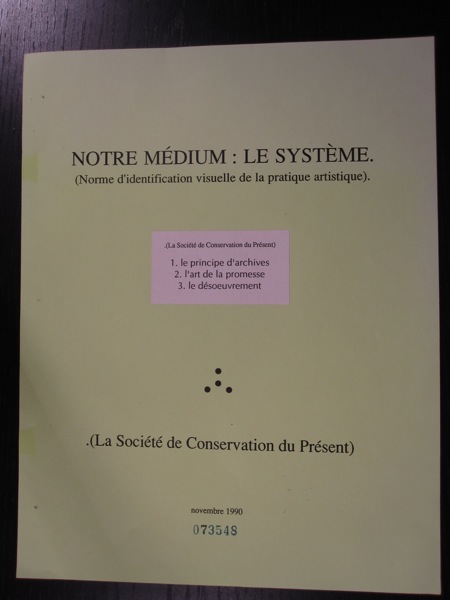 NOTRE MÉDIUM : LE SYSTÈME.
(Norme d'identification visuelle de la pratique artistique).

.(La Société de Conservation du Présent)

1. le principe d'archives
2. l'art de la promesse
3. le désoeuvrement

.(La Société de Conservation du Présent)

novembre 1990

073548